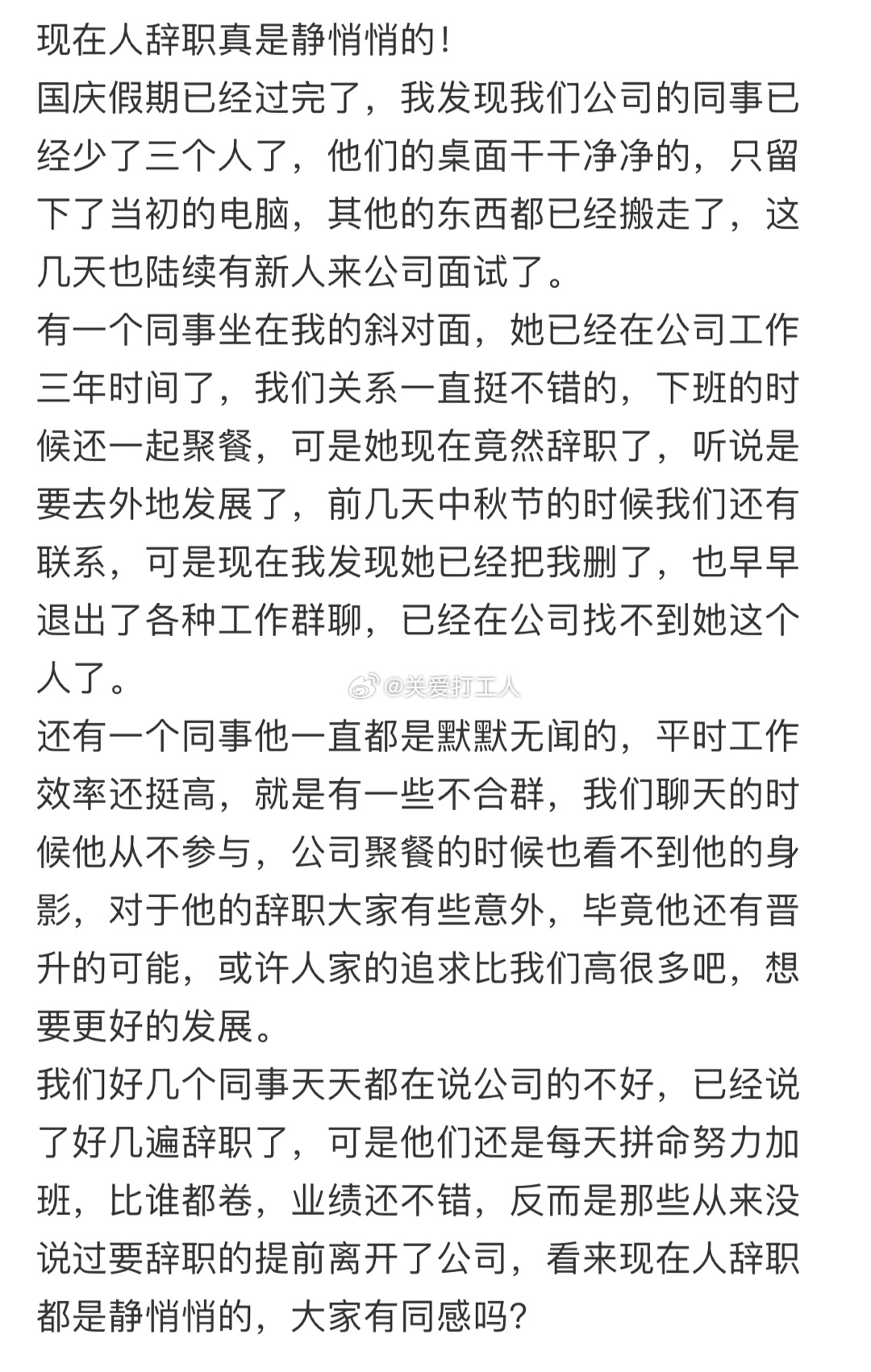 现在人辞职真是静悄悄的！

国庆假期已经过完了，我发现我们公司的同事已经少了三个人了，他们的桌面干干净净的，只留下了当初的电脑，其他的东西都已经搬走了，这几天也陆续有新人来公司面试了。

有一个同事坐在我的斜对面，她已经在公司工作三年时间了，我们关系一直挺不错的，下班的时候还一起聚餐，可是她现在竟然辞职了，听说是要去外地发展了，前几天中秋节的时候我们还有联系，可是现在我发现她已经把我删了，也早早退出了各种工作群聊，已经在公司找不到她这个人了。

@关爱打工人

还有一个同事他一直都是默默无闻的，平时工作效率还挺高，就是有一些不合群，我们聊天的时候他从不参与，公司聚餐的时候也看不到他的身影，对于他的辞职大家有些意外，毕竟他还有晋升的可能，或许人家的追求比我们高很多吧，想要更好的发展。

我们好几个同事天天都在说公司的不好，已经说了好几遍辞职了，可是他们还是每天拼命努力加班，比谁都卷，业绩还不错，反而是那些从来没说过要辞职的提前离开了公司，看来现在人辞职都是静悄悄的，大家有同感吗？